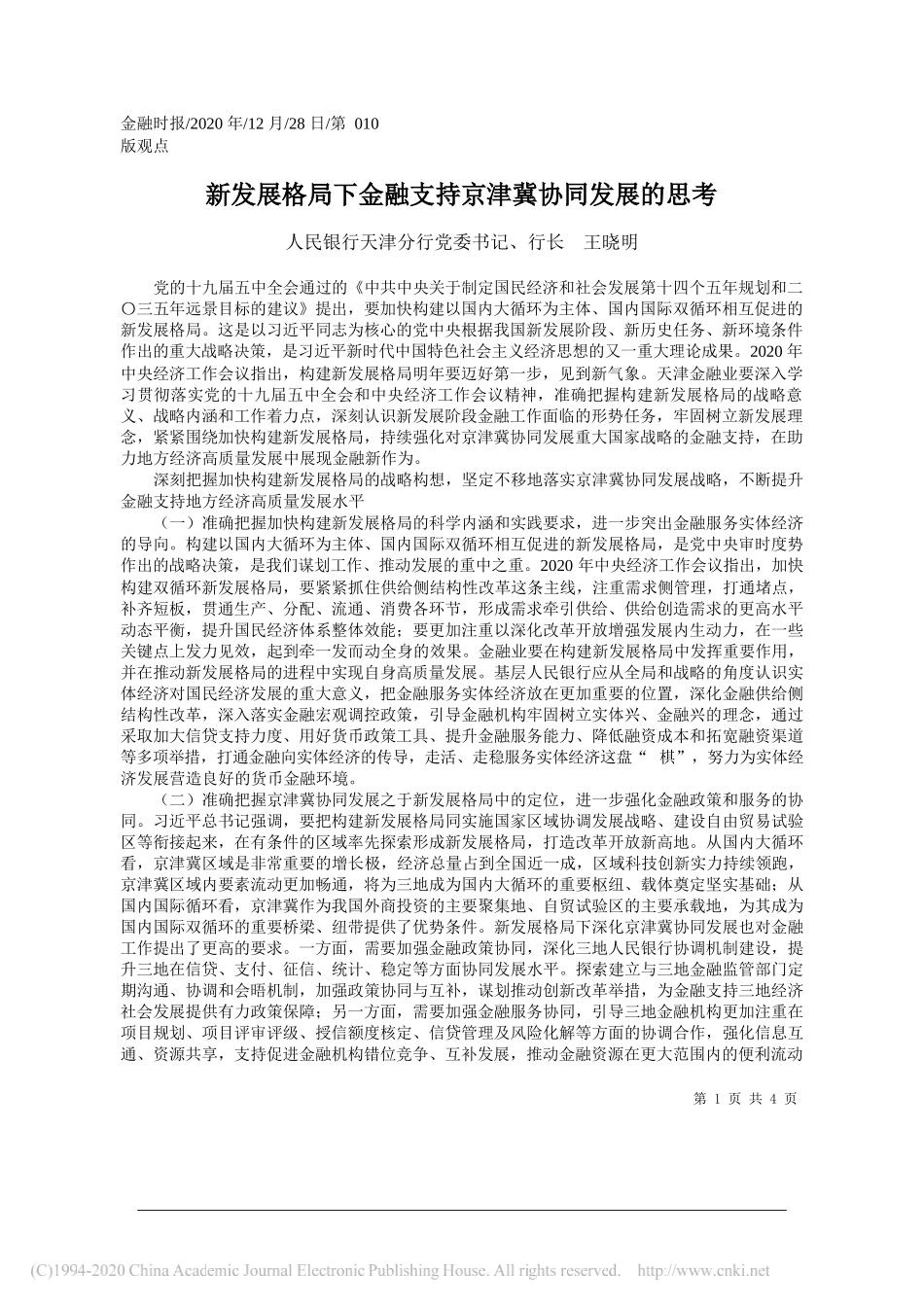 金融时报/2020 年/12 月/28 日/第 010 版观点

新发展格局下金融支持京津冀协同发展的思考

人民银行天津分行党委书记、行长　王晓明

党的十九届五中全会通过的《中共中央关于制定国民经济和社会发展第十四个五年规划和二〇三五年远景目标的建议》提出，要加快构建以国内大循环为主体、国内国际双循环相互促进的新发展格局。这是以习近平同志为核心的党中央根据我国新发展阶段、新历史任务、新环境条件作出的重大战略决策，是习近平新时代中国特色社会主义经济思想的又一重大理论成果。2020 年中央经济工作会议指出，构建新发展格局明年要迈好第一步，见到新气象。天津金融业要深入学习贯彻落实党的十九届五中全会和中央经济工作会议精神，准确把握构建新发展格局的战略意义、战略内涵和工作着力点，深刻认识新发展阶段金融工作面临的形势任务，牢固树立新发展理念，紧紧围绕加快构建新发展格局，持续强化对京津冀协同发展重大国家战略的金融支持，在助力地方经济高质量发展中展现金融新作为。

深刻把握加快构建新发展格局的战略构想，坚定不移地落实京津冀协同发展战略，不断提升金融支持地方经济高质量发展水平

（一）准确把握加快构建新发展格局的科学内涵和实践要求，进一步突出金融服务实体经济的导向。构建以国内大循环为主体、国内国际双循环相互促进的新发展格局，是党中央审时度势作出的战略决策，是我们谋划工作、推动发展的重中之重。2020 年中央经济工作会议指出，加快构建双循环新发展格局，要紧紧抓住供给侧结构性改革这条主线，注重需求侧管理，打通堵点，补齐短板，贯通生产、分配、流通、消费各环节，形成需求牵引供给、供给创造需求的更高水平动态平衡，提升国民经济体系整体效能；要更加注重以深化改革开放增强发展内生动力，在一些关键点上发力见效，起到牵一发而动全身的效果。金融业要在构建新发展格局中发挥重要作用，并在推动新发展格局的进程中实现自身高质量发展。基层人民银行应从全局和战略的角度认识实体经济对国民经济发展的重大意义，把金融服务实体经济放在更加重要的位置，深化金融供给侧结构性改革，深入落实金融宏观调控政策，引导金融机构牢固树立实体兴、金融兴的理念，通过采取加大信贷支持力度、用好货币政策工具、提升金融服务能力、降低融资成本和拓宽融资渠道等多项举措，打通金融向实体经济的传导，走活、走稳服务实体经济这盘“ 棋”，努力为实体经济发展营造良好的货币金融环境。

（二）准确把握京津冀协同发展之于新发展格局中的定位，进一步强化金融政策和服务的协同。习近平总书记强调，要把构建新发展格局同实施国家区域协调发展战略、建设自由贸易试验区等衔接起来，在有条件的区域率先探索形成新发展格局，打造改革开放新高地。从国内大循环看，京津冀区域是非常重要的增长极，经济总量占到全国近一成，区域科技创新实力持续领跑，京津冀区域内要素流动更加畅通，将为三地成为国内大循环的重要枢纽、载体奠定坚实基础；从国内国际循环看，京津冀作为我国外商投资的主要聚集地、自贸试验区的主要承载地，为其成为国内国际双循环的重要桥梁、纽带提供了优势条件。新发展格局下深化京津冀协同发展也对金融工作提出了更高的要求。一方面，需要加强金融政策协同，深化三地人民银行协调机制建设，提升三地在信贷、支付、征信、统计、稳定等方面协同发展水平。探索建立与三地金融监管部门定期沟通、协调和会晤机制，加强政策协同与互补，谋划推动创新改革举措，为金融支持三地经济社会发展提供有力政策保障；另一方面，需要加强金融服务协同，引导三地金融机构更加注重在项目规划、项目评审评级、授信额度核定、信贷管理及风险化解等方面的协调合作，强化信息互通、资源共享，支持促进金融机构错位竞争、互补发展，推动金融资源在更大范围内的便利流动

第 1 页 共 4 页

(C)1994-2020 China Academic Journal Electronic Publishing House. All rights reserved.　http://www.cnki.net